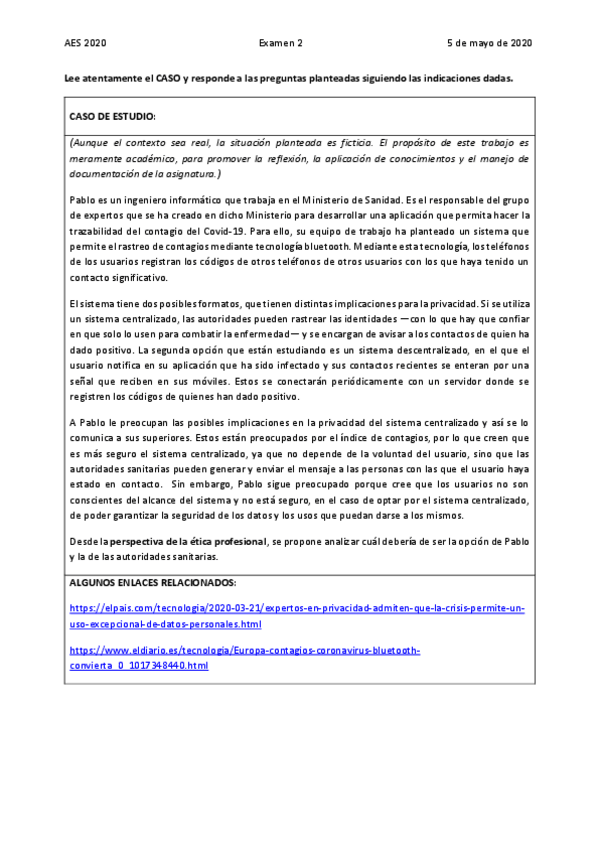 AES 2020 Examen 2 5 de mayo de 2020

Lee atentamente el CASO y responde a las preguntas planteadas siguiendo las indicaciones dadas.

CASO DE ESTUDIO:

(Aunque el contexto sea real, la situación planteada es ficticia. El propósito de este trabajo es meramente académico, para promover la reflexión, la aplicación de conocimientos y el manejo de documentación de la asignatura.)

Pablo es un ingeniero informático que trabaja en el Ministerio de Sanidad. Es el responsable del grupo de expertos que se ha creado en dicho Ministerio para desarrollar una aplicación que permita hacer la trazabilidad del contagio del Covid-19. Para ello, su equipo de trabajo ha planteado un sistema que permite el rastreo de contagios mediante tecnología bluetooth. Mediante esta tecnología, los teléfonos de los usuarios registran los códigos de otros teléfonos de otros usuarios con los que haya tenido un contacto significativo.

El sistema tiene dos posibles formatos, que tienen distintas implicaciones para la privacidad. Si se utiliza un sistema centralizado, las autoridades pueden rastrear las identidades —con lo que hay que confiar en que solo lo usen para combatir la enfermedad— y se encargan de avisar a los contactos de quien ha dado positivo. La segunda opción que están estudiando es un sistema descentralizado, en el que el usuario notifica en su aplicación que ha sido infectado y sus contactos recientes se enteran por una señal que reciben en sus móviles. Estos se conectarán periódicamente con un servidor donde se registren los códigos de quienes han dado positivo.

A Pablo le preocupan las posibles implicaciones en la privacidad del sistema centralizado y así se lo comunica a sus superiores. Estos están preocupados por el índice de contagios, por lo que creen que es más seguro el sistema centralizado, ya que no depende de la voluntad del usuario, sino que las autoridades sanitarias pueden generar y enviar el mensaje a las personas con las que el usuario haya estado en contacto. Sin embargo, Pablo sigue preocupado porque cree que los usuarios no son conscientes del alcance del sistema y no está seguro, en el caso de optar por el sistema centralizado, de poder garantizar la seguridad de los datos y los usos que puedan darse a los mismos.

Desde la perspectiva de la ética profesional, se propone analizar cuál debería de ser la opción de Pablo y la de las autoridades sanitarias.

ALGUNOS ENLACES RELACIONADOS:

https://elpais.com/tecnologia/2020-03-21/expertos-en-privacidad-admiten-que-la-crisis-permite-un-uso-excepcional-de-datos-personales.html

https://www.eldiario.es/tecnologia/Europa-contagios-coronavirus-bluetooth-convierta_0_1017348440.html